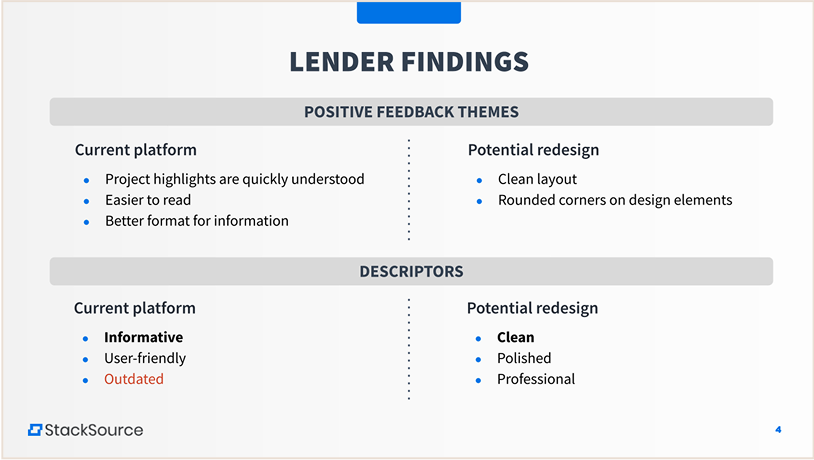 LENDER FINDINGS

POSITIVE FEEDBACK THEMES

Current platform

• Project highlights are quickly understood
• Easier to read
• Better format for information

Potential redesign

• Clean layout
• Rounded corners on design elements

DESCRIPTORS

Current platform

• Informative
• User-friendly
• Outdated

Potential redesign

• Clean
• Polished
• Professional

StackSource

4